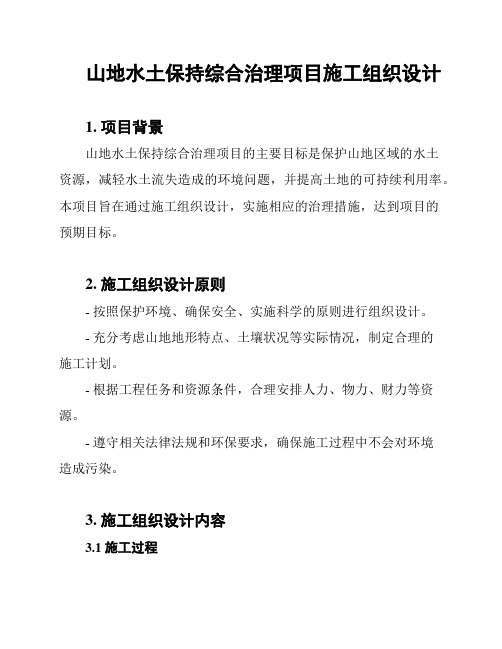 山地水土保持综合治理项目施工组织设计

1. 项目背景

山地水土保持综合治理项目的主要目标是保护山地区域的水土资源，减轻水土流失造成的环境问题，并提高土地的可持续利用率。本项目旨在通过施工组织设计，实施相应的治理措施，达到项目的预期目标。

2. 施工组织设计原则

- 按照保护环境、确保安全、实施科学的原则进行组织设计。

- 充分考虑山地地形特点、土壤状况等实际情况，制定合理的施工计划。

- 根据工程任务和资源条件，合理安排人力、物力、财力等资源。

- 遵守相关法律法规和环保要求，确保施工过程中不会对环境造成污染。

3. 施工组织设计内容

3.1 施工过程